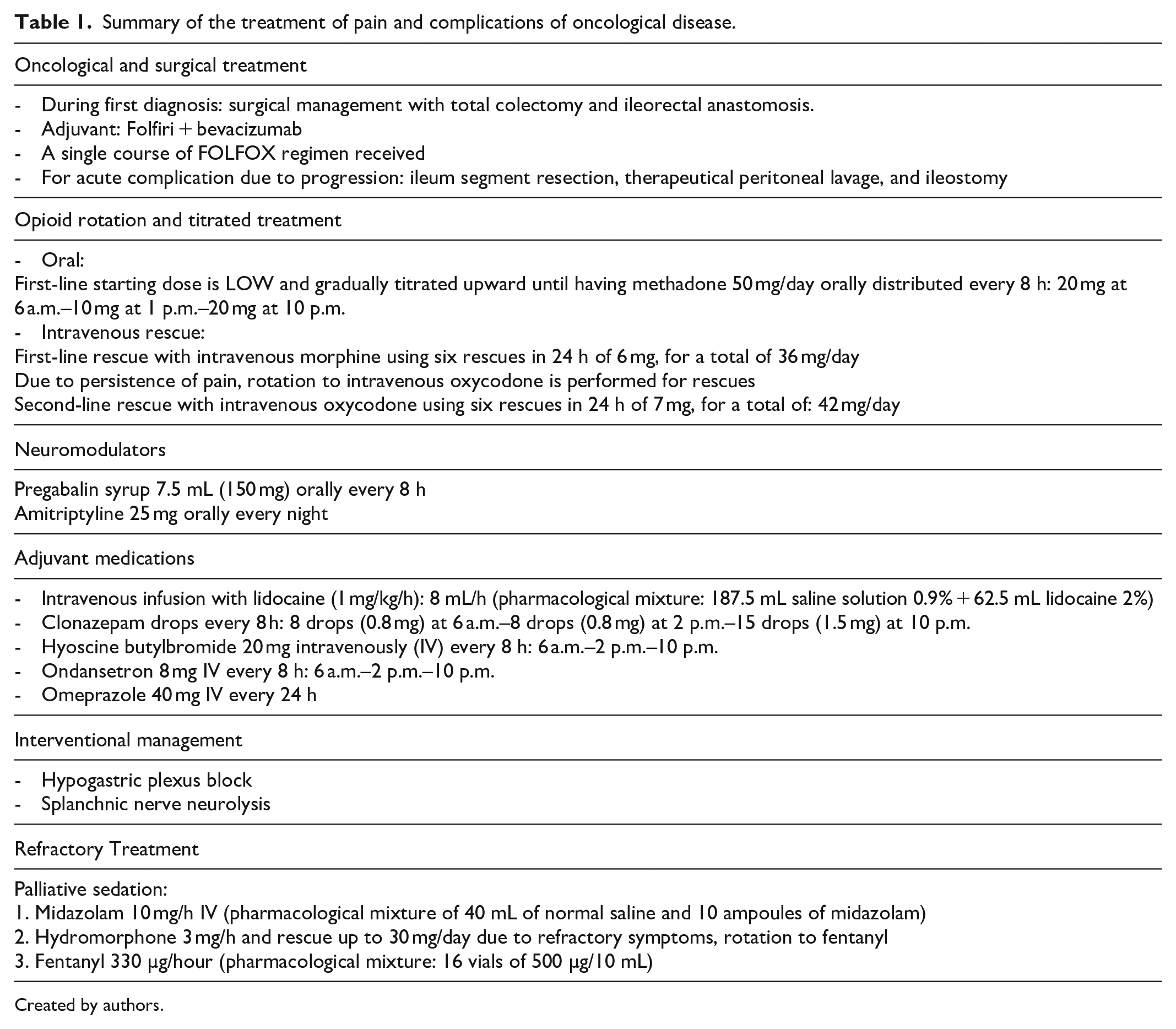 Table 1. Summary of the treatment of pain and complications of oncological disease.

Oncological and surgical treatment

- During first diagnosis: surgical management with total colectomy and ileorectal anastomosis.
- Adjuvant: Folfiri + bevacizumab
- A single course of FOLFOX regimen received
- For acute complication due to progression: ileum segment resection, therapeutical peritoneal lavage, and ileostomy

Opioid rotation and titrated treatment

- Oral:
First-line starting dose is LOW and gradually titrated upward until having methadone 50 mg/day orally distributed every 8 h: 20 mg at 6 a.m.–10 mg at 1 p.m.–20 mg at 10 p.m.
- Intravenous rescue:
First-line rescue with intravenous morphine using six rescues in 24 h of 6 mg, for a total of 36 mg/day
Due to persistence of pain, rotation to intravenous oxycodone is performed for rescues
Second-line rescue with intravenous oxycodone using six rescues in 24 h of 7 mg, for a total of: 42 mg/day

Neuromodulators

Pregabalin syrup 7.5 mL (150 mg) orally every 8 h
Amitriptyline 25 mg orally every night

Adjuvant medications

- Intravenous infusion with lidocaine (1 mg/kg/h): 8 mL/h (pharmacological mixture: 187.5 mL saline solution 0.9% + 62.5 mL lidocaine 2%)
- Clonazepam drops every 8 h: 8 drops (0.8 mg) at 6 a.m.–8 drops (0.8 mg) at 2 p.m.–15 drops (1.5 mg) at 10 p.m.
- Hyoscine butylbromide 20 mg intravenously (IV) every 8 h: 6 a.m.–2 p.m.–10 p.m.
- Ondansetron 8 mg IV every 8 h: 6 a.m.–2 p.m.–10 p.m.
- Omeprazole 40 mg IV every 24 h

Interventional management

- Hypogastric plexus block
- Splanchnic nerve neurolysis

Refractory Treatment

Palliative sedation:
1. Midazolam 10 mg/h IV (pharmacological mixture of 40 mL of normal saline and 10 ampoules of midazolam)
2. Hydromorphone 3 mg/h and rescue up to 30 mg/day due to refractory symptoms, rotation to fentanyl
3. Fentanyl 330 µg/hour (pharmacological mixture: 16 vials of 500 µg/10 mL)

Created by authors.